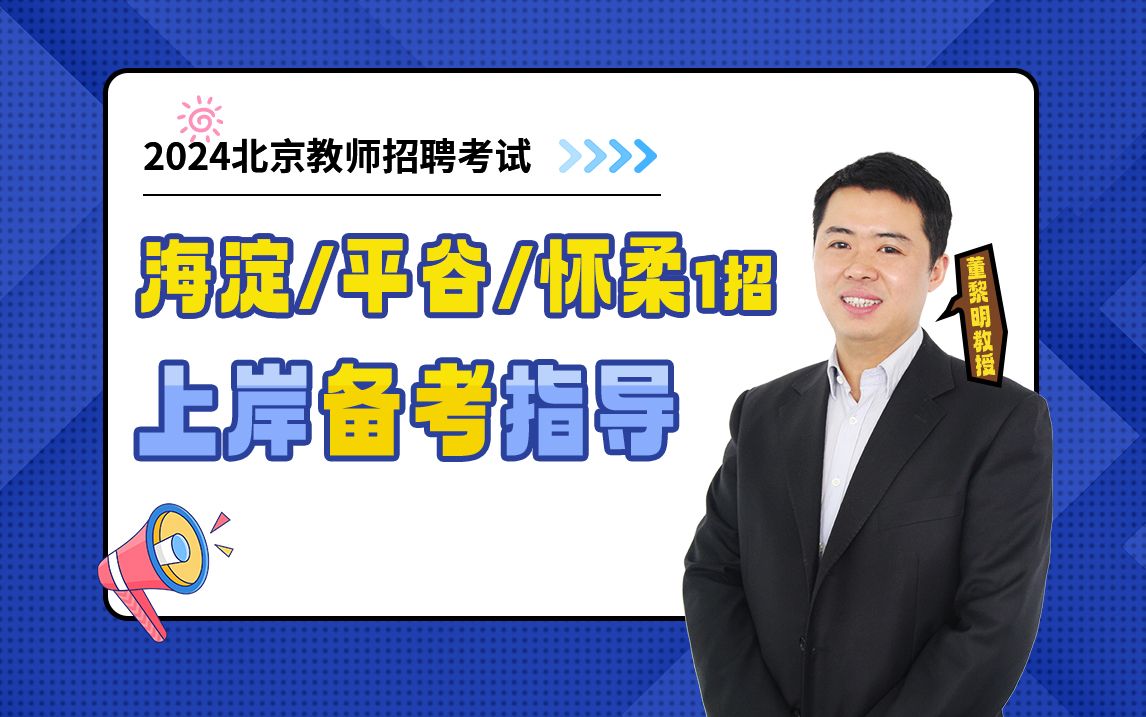 2024北京教师招聘考试

海淀/平谷/怀柔1招

上岸备考指导

董黎明教授